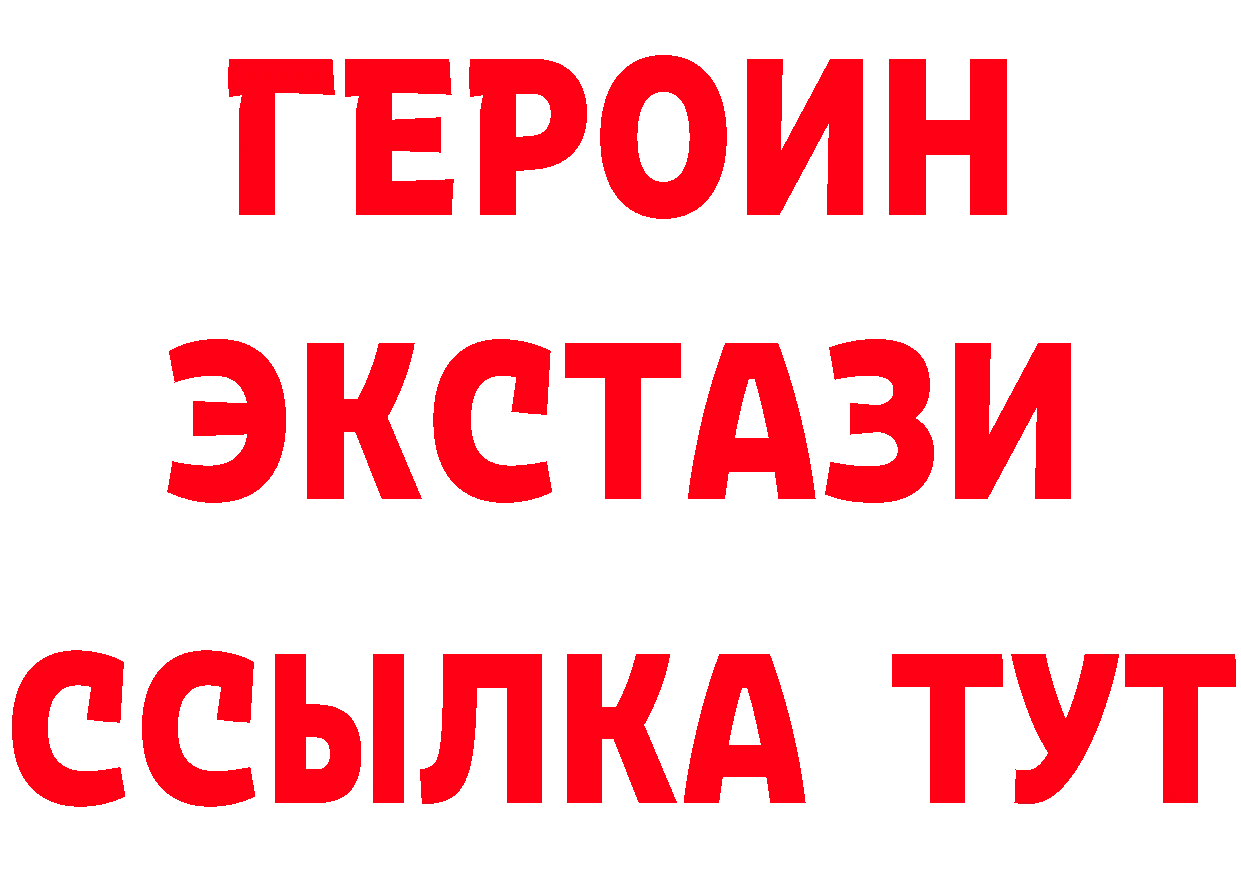 ГЕРОИН
ЭКСТАЗИ
ССЫЛКА ТУТ